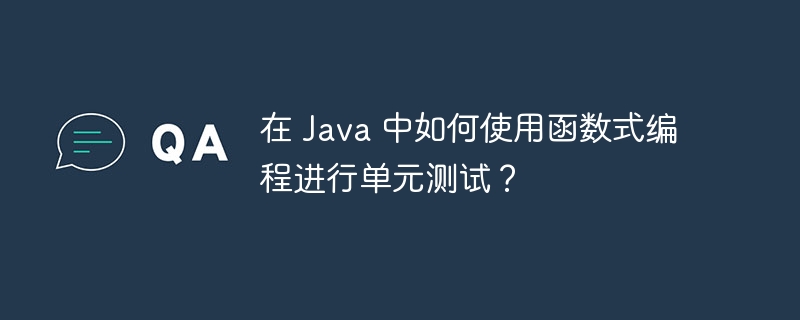 QA

在 Java 中如何使用函数式编程进行单元测试？